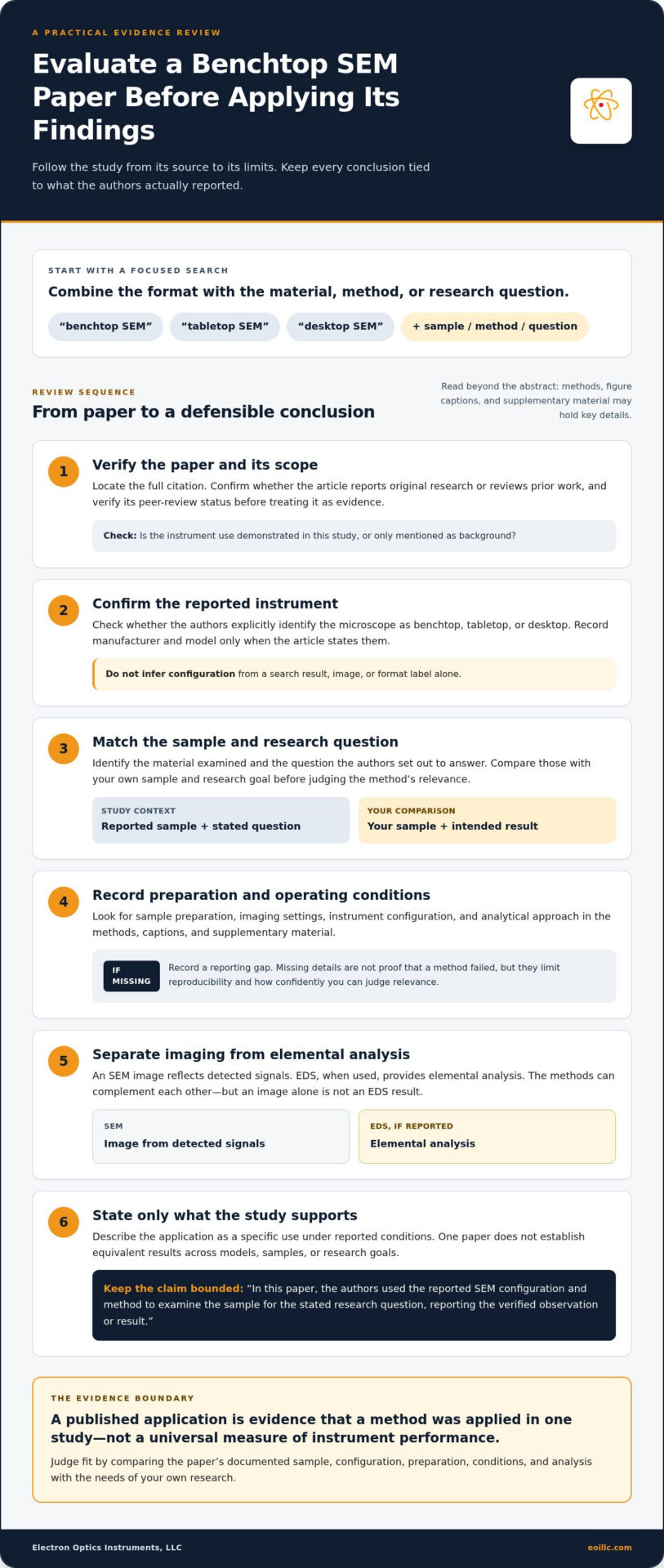 A PRACTICAL EVIDENCE REVIEW

Evaluate a Benchtop SEM Paper Before Applying Its Findings

Follow the study from its source to its limits. Keep every conclusion tied to what the authors actually reported.

START WITH A FOCUSED SEARCH

Combine the format with the material, method, or research question.

"benchtop SEM"
"tabletop SEM"
"desktop SEM"
+ sample / method / question

REVIEW SEQUENCE

From paper to a defensible conclusion

Read beyond the abstract: methods, figure captions, and supplementary material may hold key details.

1

Verify the paper and its scope

Locate the full citation. Confirm whether the article reports original research or reviews prior work, and verify its peer-review status before treating it as evidence.

Check: Is the instrument use demonstrated in this study, or only mentioned as background?

2

Confirm the reported instrument

Check whether the authors explicitly identify the microscope as benchtop, tabletop, or desktop. Record manufacturer and model only when the article states them.

Do not infer configuration from a search result, image, or format label alone.

3

Match the sample and research question

Identify the material examined and the question the authors set out to answer. Compare those with your own sample and research goal before judging the method's relevance.

STUDY CONTEXT
Reported sample + stated question

YOUR COMPARISON
Your sample + intended result

4

Record preparation and operating conditions

Look for sample preparation, imaging settings, instrument configuration, and analytical approach in the methods, captions, and supplementary material.

IF MISSING

Record a reporting gap. Missing details are not proof that a method failed, but they limit reproducibility and how confidently you can judge relevance.

5

Separate imaging from elemental analysis

An SEM image reflects detected signals. EDS, when used, provides elemental analysis. The methods can complement each other—but an image alone is not an EDS result.

SEM
Image from detected signals

EDS, IF REPORTED
Elemental analysis

6

State only what the study supports

Describe the application as a specific use under reported conditions. One paper does not establish equivalent results across models, samples, or research goals.

Keep the claim bounded: "In this paper, the authors used the reported SEM configuration and method to examine the sample for the stated research question, reporting the verified observation or result."

THE EVIDENCE BOUNDARY

A published application is evidence that a method was applied in one study—not a universal measure of instrument performance.

Judge fit by comparing the paper's documented sample, configuration, preparation, conditions, and analysis with the needs of your own research.

Electron Optics Instruments, LLC
eoillc.com